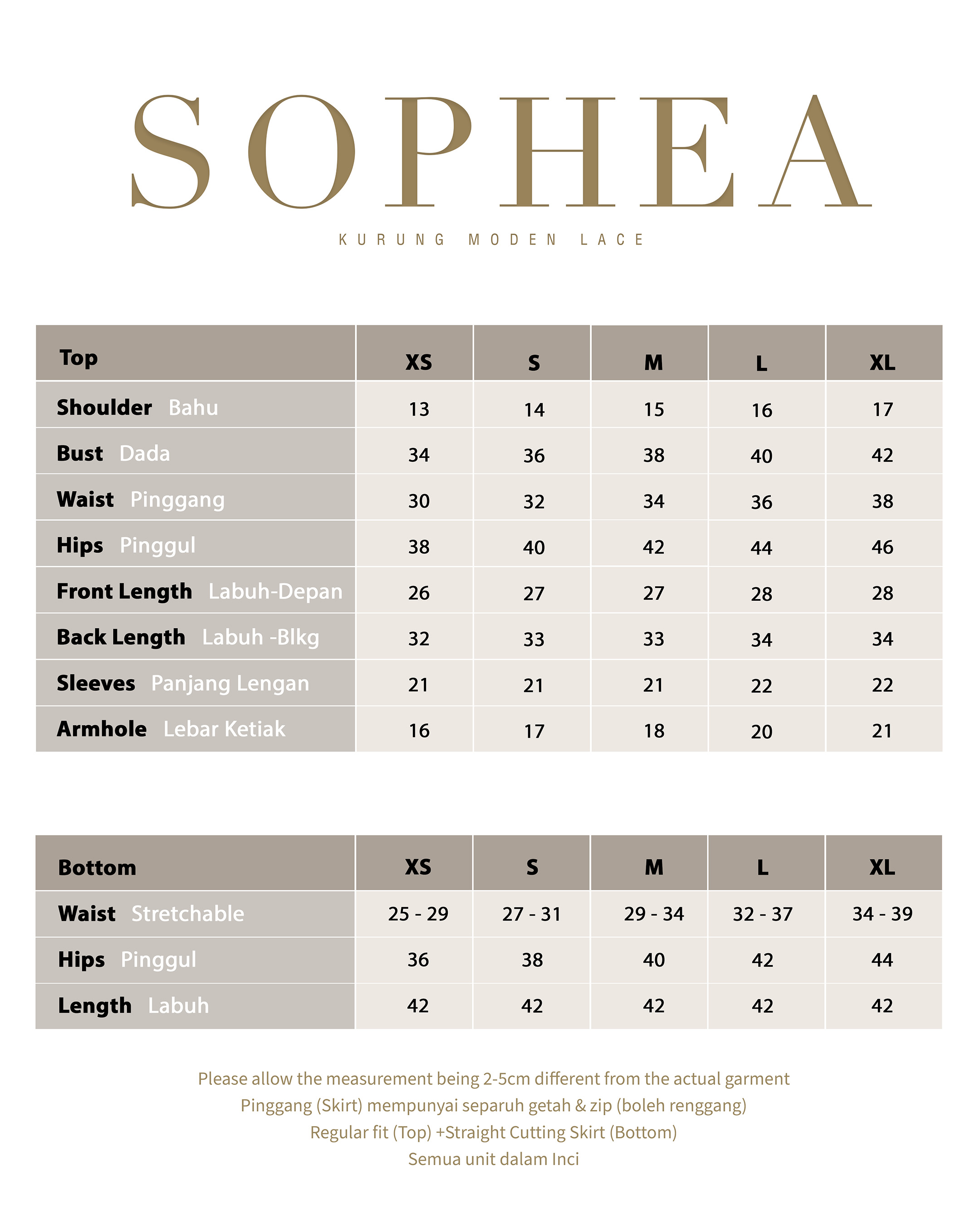 SOPHEA

KURUNG MODEN LACE

| Top | XS | S | M | L | XL |
|---|---|---|---|---|---|
| Shoulder Bahu | 13 | 14 | 15 | 16 | 17 |
| Bust Dada | 34 | 36 | 38 | 40 | 42 |
| Waist Pinggang | 30 | 32 | 34 | 36 | 38 |
| Hips Pinggul | 38 | 40 | 42 | 44 | 46 |
| Front Length Labuh-Depan | 26 | 27 | 27 | 28 | 28 |
| Back Length Labuh -Blkg | 32 | 33 | 33 | 34 | 34 |
| Sleeves Panjang Lengan | 21 | 21 | 21 | 22 | 22 |
| Armhole Lebar Ketiak | 16 | 17 | 18 | 20 | 21 |

| Bottom | XS | S | M | L | XL |
|---|---|---|---|---|---|
| Waist Stretchable | 25 - 29 | 27 - 31 | 29 - 34 | 32 - 37 | 34 - 39 |
| Hips Pinggul | 36 | 38 | 40 | 42 | 44 |
| Length Labuh | 42 | 42 | 42 | 42 | 42 |

Please allow the measurement being 2-5cm different from the actual garment
Pinggang (Skirt) mempunyai separuh getah & zip (boleh renggang)
Regular fit (Top) +Straight Cutting Skirt (Bottom)
Semua unit dalam Inci